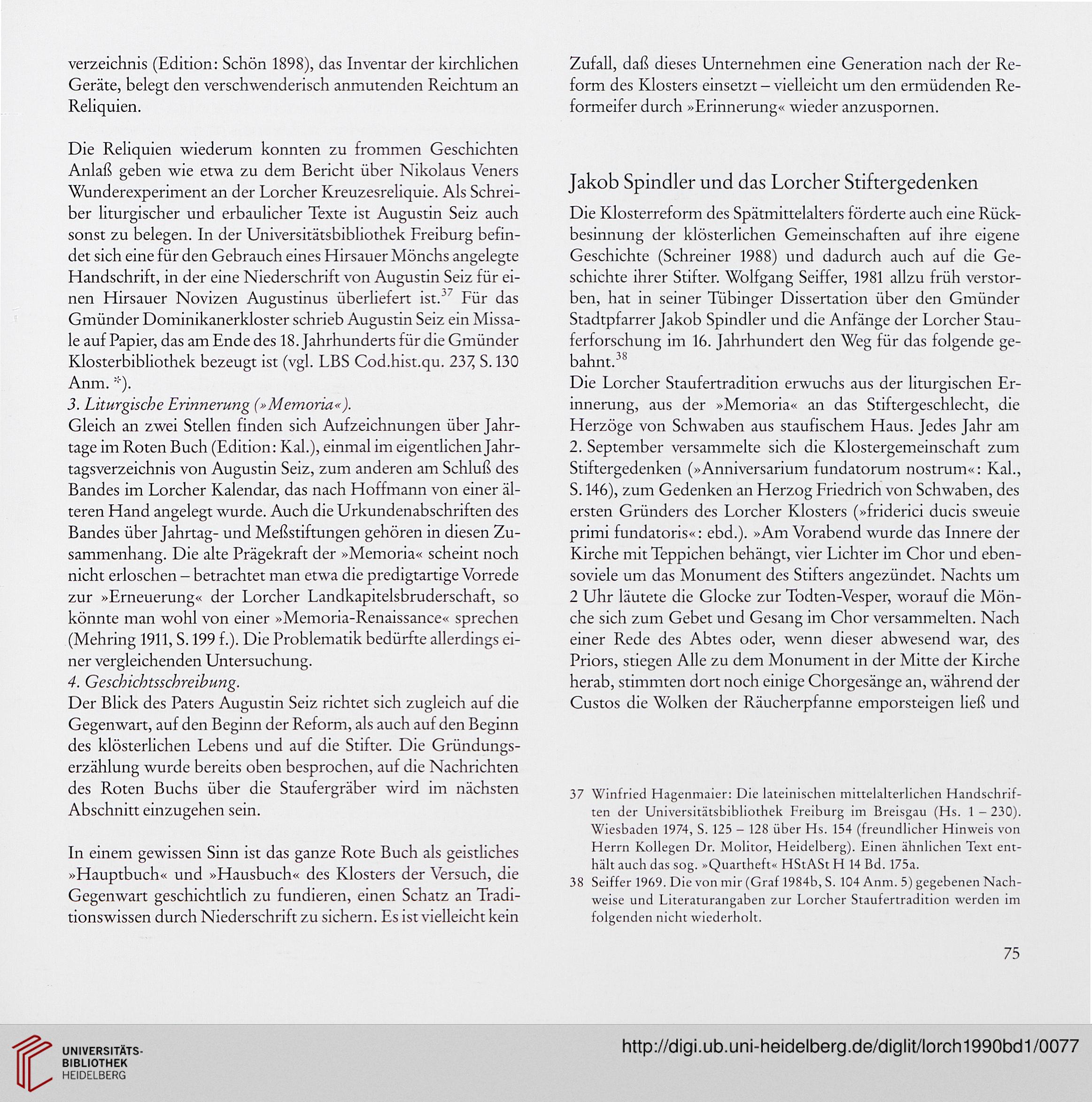 verzeichnis (Edition: Schön 1898), das Inventar der kirchlichen Geräte, belegt den verschwenderisch anmutenden Reichtum an Reliquien.

Die Reliquien wiederum konnten zu frommen Geschichten Anlaß geben wie etwa zu dem Bericht über Nikolaus Veners Wunderexperiment an der Lorcher Kreuzesreliquie. Als Schreiber liturgischer und erbaulicher Texte ist Augustin Seiz auch sonst zu belegen. In der Universitätsbibliothek Freiburg befindet sich eine für den Gebrauch eines Hirsauer Mönchs angelegte Handschrift, in der eine Niederschrift von Augustin Seiz für einen Hirsauer Novizen Augustinus überliefert ist.$^{37}$ Für das Gmünder Dominikanerkloster schrieb Augustin Seiz ein Missale auf Papier, das am Ende des 18. Jahrhunderts für die Gmünder Klosterbibliothek bezeugt ist (vgl. LBS Cod.hist.qu. 237, S. 130 Anm. *).
3. Liturgische Erinnerung (»Memoria«).
Gleich an zwei Stellen finden sich Aufzeichnungen über Jahrtage im Roten Buch (Edition: Kal.), einmal im eigentlichen Jahrtagsverzeichnis von Augustin Seiz, zum anderen am Schluß des Bandes im Lorcher Kalendar, das nach Hoffmann von einer älteren Hand angelegt wurde. Auch die Urkundenabschriften des Bandes über Jahrtag- und Meßstiftungen gehören in diesen Zusammenhang. Die alte Prägekraft der »Memoria« scheint noch nicht erloschen – betrachtet man etwa die predigtartige Vorrede zur »Erneuerung« der Lorcher Landkapitelsbruderschaft, so könnte man wohl von einer »Memoria-Renaissance« sprechen (Mehring 1911, S. 199 f.). Die Problematik bedürfte allerdings einer vergleichenden Untersuchung.
4. Geschichtsschreibung.
Der Blick des Paters Augustin Seiz richtet sich zugleich auf die Gegenwart, auf den Beginn der Reform, als auch auf den Beginn des klösterlichen Lebens und auf die Stifter. Die Gründungserzählung wurde bereits oben besprochen, auf die Nachrichten des Roten Buchs über die Staufergräber wird im nächsten Abschnitt einzugehen sein.

In einem gewissen Sinn ist das ganze Rote Buch als geistliches »Hauptbuch« und »Hausbuch« des Klosters der Versuch, die Gegenwart geschichtlich zu fundieren, einen Schatz an Traditionswissen durch Niederschrift zu sichern. Es ist vielleicht kein Zufall, daß dieses Unternehmen eine Generation nach der Reform des Klosters einsetzt – vielleicht um den ermüdenden Reformeifer durch »Erinnerung« wieder anzuspornen.

Jakob Spindler und das Lorcher Stiftergedenken

Die Klosterreform des Spätmittelalters förderte auch eine Rückbesinnung der klösterlichen Gemeinschaften auf ihre eigene Geschichte (Schreiner 1988) und dadurch auch auf die Geschichte ihrer Stifter. Wolfgang Seiffer, 1981 allzu früh verstorben, hat in seiner Tübinger Dissertation über den Gmünder Stadtpfarrer Jakob Spindler und die Anfänge der Lorcher Stauferforschung im 16. Jahrhundert den Weg für das folgende gebahnt.$^{38}$
Die Lorcher Staufertradition erwuchs aus der liturgischen Erinnerung, aus der »Memoria« an das Stiftergeschlecht, die Herzöge von Schwaben aus staufischem Haus. Jedes Jahr am 2. September versammelte sich die Klostergemeinschaft zum Stiftergedenken (»Anniversarium fundatorum nostrum«: Kal., S. 146), zum Gedenken an Herzog Friedrich von Schwaben, des ersten Gründers des Lorcher Klosters (»friderici ducis sweuie primi fundatoris«: ebd.). »Am Vorabend wurde das Innere der Kirche mit Teppichen behängt, vier Lichter im Chor und ebensoviele um das Monument des Stifters angezündet. Nachts um 2 Uhr läutete die Glocke zur Todten-Vesper, worauf die Mönche sich zum Gebet und Gesang im Chor versammelten. Nach einer Rede des Abtes oder, wenn dieser abwesend war, des Priors, stiegen Alle zu dem Monument in der Mitte der Kirche herab, stimmten dort noch einige Chorgesänge an, während der Custos die Wolken der Räucherpfanne emporsteigen ließ und

37 Winfried Hagenmaier: Die lateinischen mittelalterlichen Handschriften der Universitätsbibliothek Freiburg im Breisgau (Hs. 1 – 230). Wiesbaden 1974, S. 125 – 128 über Hs. 154 (freundlicher Hinweis von Herrn Kollegen Dr. Molitor, Heidelberg). Einen ähnlichen Text enthält auch das sog. »Quartheft« HStASt H 14 Bd. 175a.
38 Seiffer 1969. Die von mir (Graf 1984b, S. 104 Anm. 5) gegebenen Nachweise und Literaturangaben zur Lorcher Staufertradition werden im folgenden nicht wiederholt.

75

UNIVERSITÄTS-BIBLIOTHEK HEIDELBERG

http://digi.ub.uni-heidelberg.de/diglit/lorch1990bd1/0077